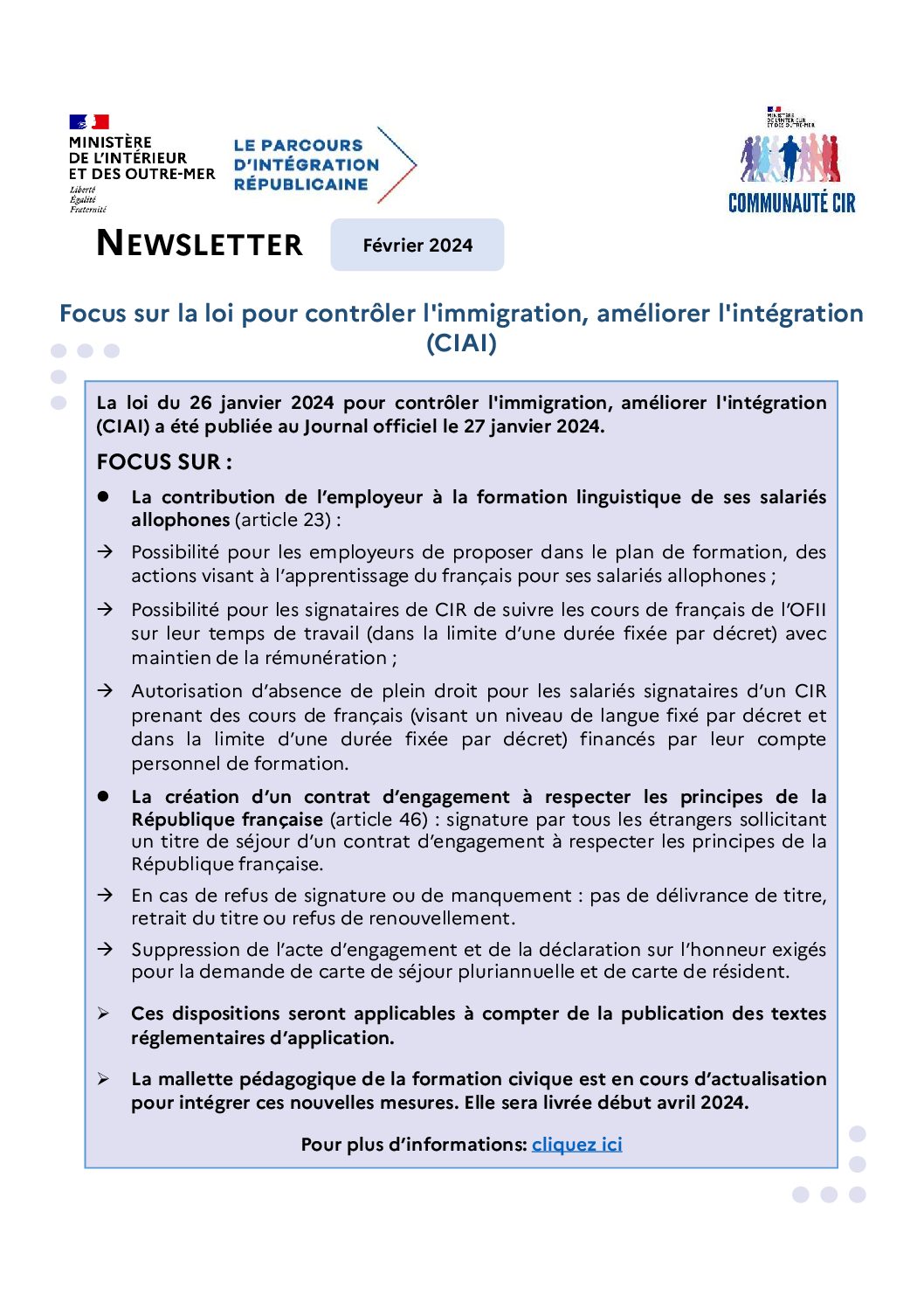 MINISTÈRE
DE L'INTÉRIEUR
ET DES OUTRE-MER
Liberté
Égalité
Fraternité

LE PARCOURS
D'INTÉGRATION
RÉPUBLICAINE

MINISTÈRE
DE L'INTÉRIEUR
ET DES OUTRE-MER

COMMUNAUTÉ CIR

NEWSLETTER

Février 2024

Focus sur la loi pour contrôler l'immigration, améliorer l'intégration (CIAI)

La loi du 26 janvier 2024 pour contrôler l'immigration, améliorer l'intégration (CIAI) a été publiée au Journal officiel le 27 janvier 2024.

FOCUS SUR :

● La contribution de l'employeur à la formation linguistique de ses salariés allophones (article 23) :

→ Possibilité pour les employeurs de proposer dans le plan de formation, des actions visant à l'apprentissage du français pour ses salariés allophones ;

→ Possibilité pour les signataires de CIR de suivre les cours de français de l'OFII sur leur temps de travail (dans la limite d'une durée fixée par décret) avec maintien de la rémunération ;

→ Autorisation d'absence de plein droit pour les salariés signataires d'un CIR prenant des cours de français (visant un niveau de langue fixé par décret et dans la limite d'une durée fixée par décret) financés par leur compte personnel de formation.

● La création d'un contrat d'engagement à respecter les principes de la République française (article 46) : signature par tous les étrangers sollicitant un titre de séjour d'un contrat d'engagement à respecter les principes de la République française.

→ En cas de refus de signature ou de manquement : pas de délivrance de titre, retrait du titre ou refus de renouvellement.

→ Suppression de l'acte d'engagement et de la déclaration sur l'honneur exigés pour la demande de carte de séjour pluriannuelle et de carte de résident.

➢ Ces dispositions seront applicables à compter de la publication des textes réglementaires d'application.

➢ La mallette pédagogique de la formation civique est en cours d'actualisation pour intégrer ces nouvelles mesures. Elle sera livrée début avril 2024.

Pour plus d'informations: cliquez ici